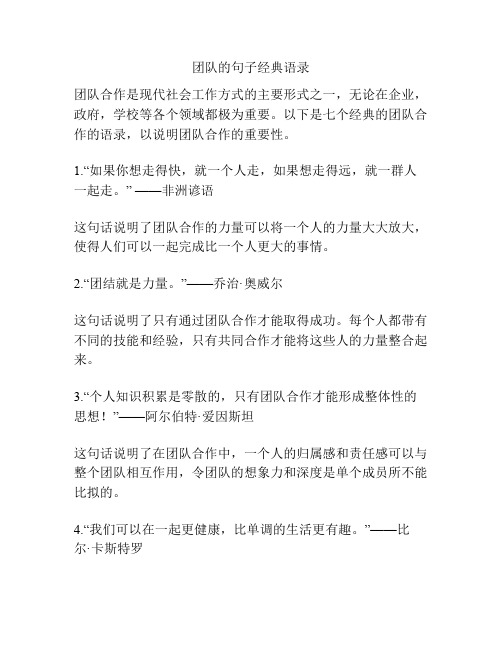 团队的句子经典语录

团队合作是现代社会工作方式的主要形式之一，无论在企业，政府，学校等各个领域都极为重要。以下是七个经典的团队合作的语录，以说明团队合作的重要性。

1.“如果你想走得快，就一个人走，如果想走得远，就一群人一起走。” ——非洲谚语

这句话说明了团队合作的力量可以将一个人的力量大大放大，使得人们可以一起完成比一个人更大的事情。

2.“团结就是力量。”——乔治·奥威尔

这句话说明了只有通过团队合作才能取得成功。每个人都带有不同的技能和经验，只有共同合作才能将这些人的力量整合起来。

3.“个人知识积累是零散的，只有团队合作才能形成整体性的思想！”——阿尔伯特·爱因斯坦

这句话说明了在团队合作中，一个人的归属感和责任感可以与整个团队相互作用，令团队的想象力和深度是单个成员所不能比拟的。

4.“我们可以在一起更健康，比单调的生活更有趣。”——比尔·卡斯特罗